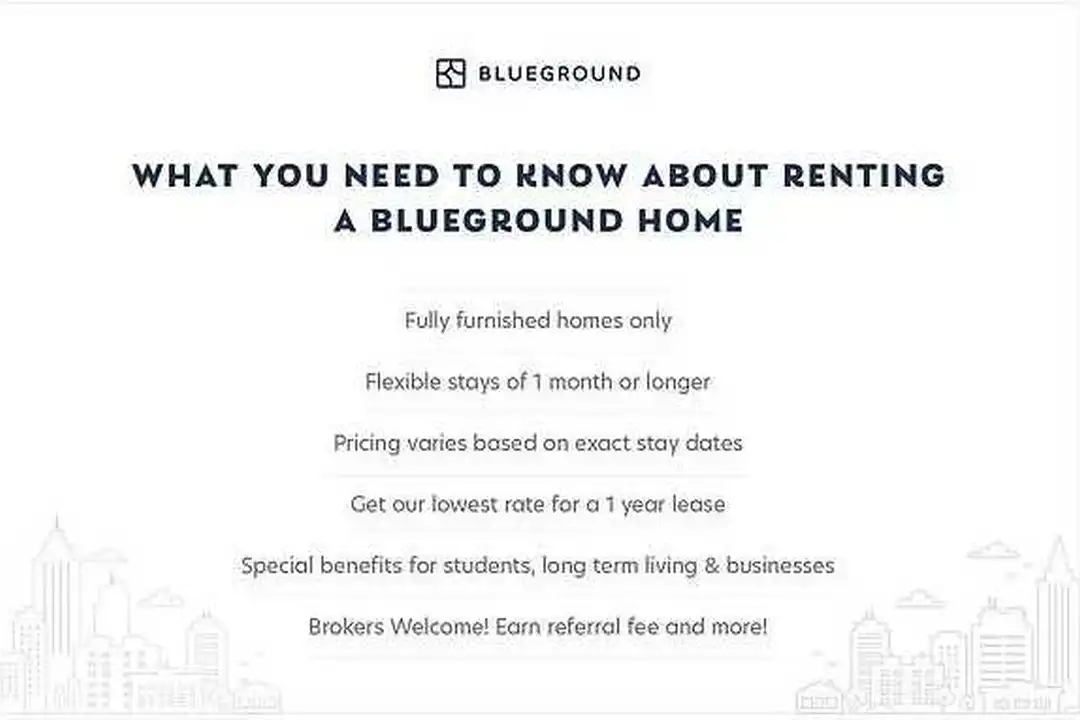 BLUEGROUND

WHAT YOU NEED TO KNOW ABOUT RENTING A BLUEGROUND HOME

Fully furnished homes only

Flexible stays of 1 month or longer

Pricing varies based on exact stay dates

Get our lowest rate for a 1 year lease

Special benefits for students, long term living & businesses

Brokers Welcome! Earn referral fee and more!